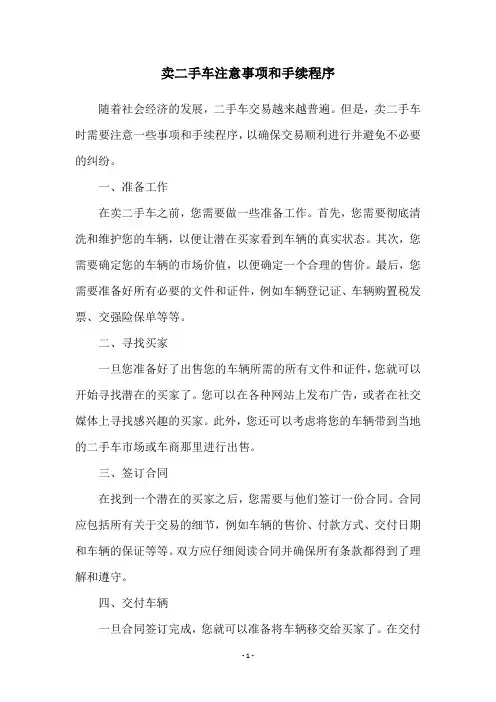 卖二手车注意事项和手续程序

随着社会经济的发展，二手车交易越来越普遍。但是，卖二手车时需要注意一些事项和手续程序，以确保交易顺利进行并避免不必要的纠纷。

一、准备工作

在卖二手车之前，您需要做一些准备工作。首先，您需要彻底清洗和维护您的车辆，以便让潜在买家看到车辆的真实状态。其次，您需要确定您的车辆的市场价值，以便确定一个合理的售价。最后，您需要准备好所有必要的文件和证件，例如车辆登记证、车辆购置税发票、交强险保单等等。

二、寻找买家

一旦您准备好了出售您的车辆所需的所有文件和证件，您就可以开始寻找潜在的买家了。您可以在各种网站上发布广告，或者在社交媒体上寻找感兴趣的买家。此外，您还可以考虑将您的车辆带到当地的二手车市场或车商那里进行出售。

三、签订合同

在找到一个潜在的买家之后，您需要与他们签订一份合同。合同应包括所有关于交易的细节，例如车辆的售价、付款方式、交付日期和车辆的保证等等。双方应仔细阅读合同并确保所有条款都得到了理解和遵守。

四、交付车辆

一旦合同签订完成，您就可以准备将车辆移交给买家了。在交付

- 1 -